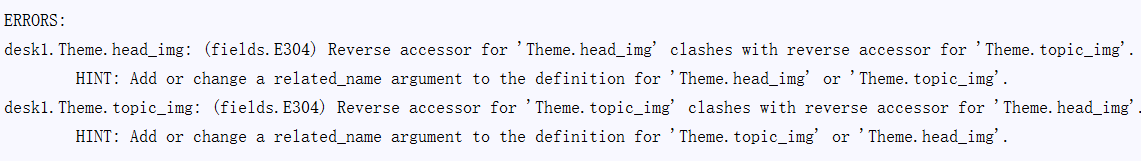 ERRORS:
desk1.Theme.head_img: (fields.E304) Reverse accessor for 'Theme.head_img' clashes with reverse accessor for 'Theme.topic_img'.
HINT: Add or change a related_name argument to the definition for 'Theme.head_img' or 'Theme.topic_img'.
desk1.Theme.topic_img: (fields.E304) Reverse accessor for 'Theme.topic_img' clashes with reverse accessor for 'Theme.head_img'.
HINT: Add or change a related_name argument to the definition for 'Theme.topic_img' or 'Theme.head_img'.